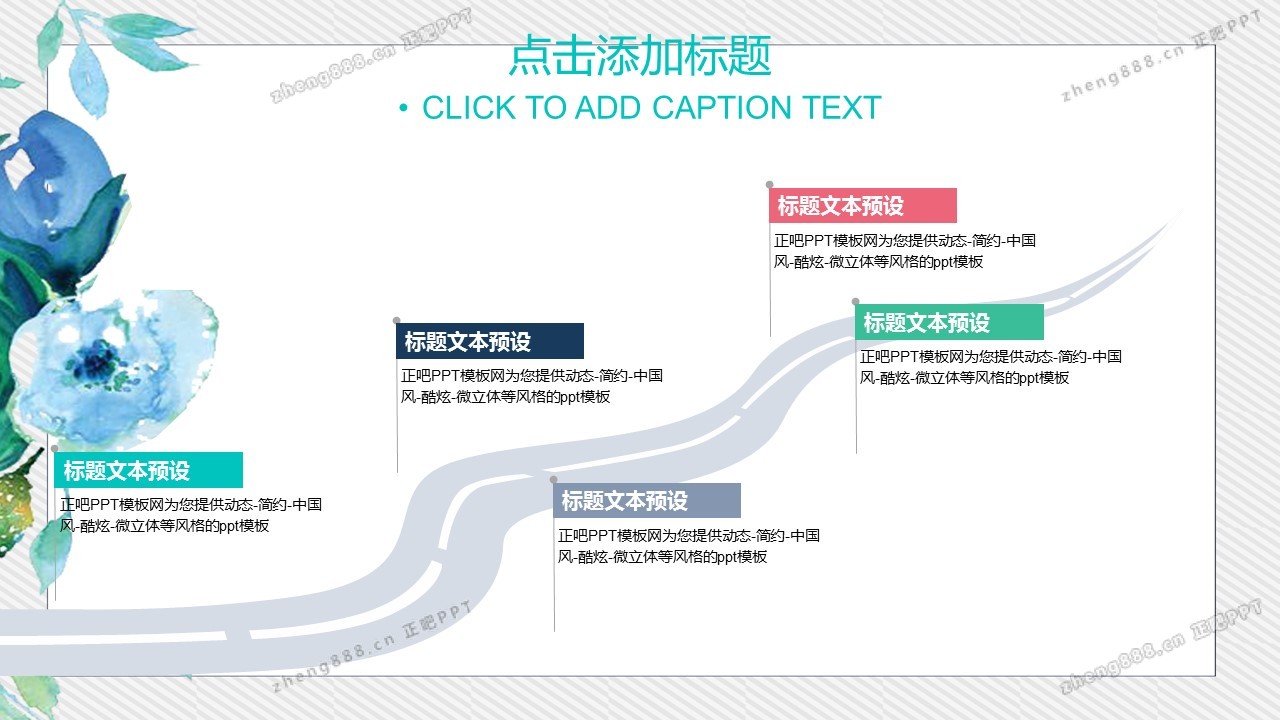 点击添加标题

• CLICK TO ADD CAPTION TEXT

标题文本预设

正吧PPT模板网为您提供动态-简约-中国风-酷炫-微立体等风格的ppt模板

标题文本预设

正吧PPT模板网为您提供动态-简约-中国风-酷炫-微立体等风格的ppt模板

标题文本预设

正吧PPT模板网为您提供动态-简约-中国风-酷炫-微立体等风格的ppt模板

标题文本预设

正吧PPT模板网为您提供动态-简约-中国风-酷炫-微立体等风格的ppt模板

标题文本预设

正吧PPT模板网为您提供动态-简约-中国风-酷炫-微立体等风格的ppt模板

zheng888.cn 正吧PPT